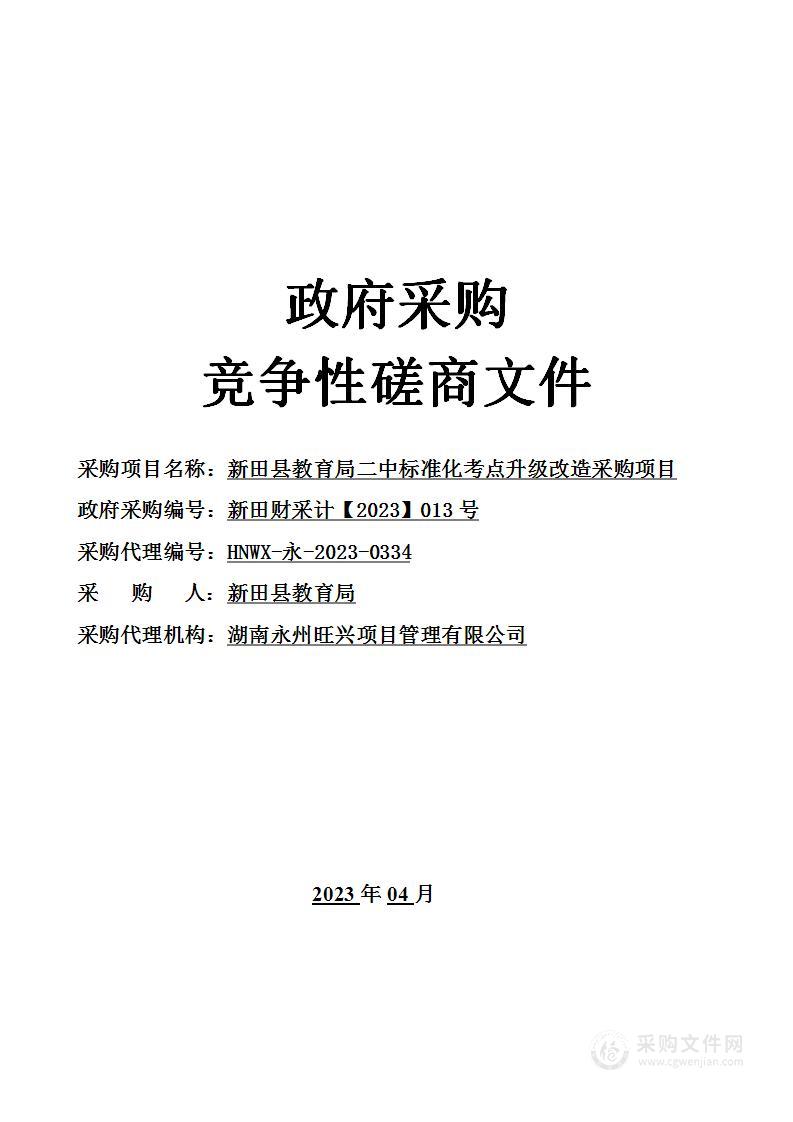 政府采购
竞争性磋商文件

采购项目名称：新田县教育局二中标准化考点升级改造采购项目
政府采购编号：新田财采计【2023】013 号
采购代理编号：HNWX-永-2023-0334
采　　购　　人：新田县教育局
采购代理机构：湖南永州旺兴项目管理有限公司

2023 年 04 月

采购文件网
www.cgwenjian.com